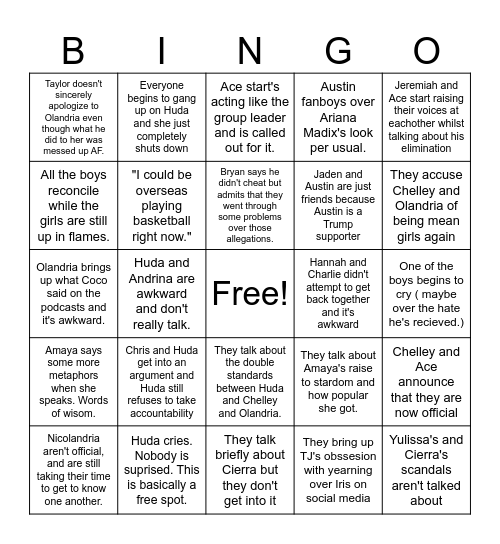 | B | I | N | G | O |
|---|---|---|---|---|
| Taylor doesn't sincerely apologize to Olandria even though what he did to her was messed up AF. | Everyone begins to gang up on Huda and she just completely shuts down | Ace start's acting like the group leader and is called out for it. | Austin fanboys over Ariana Madix's look per usual. | Jeremiah and Ace start raising their voices at eachother whilst talking about his elimination |
| All the boys reconcile while the girls are still up in flames. | "I could be overseas playing basketball right now." | Bryan says he didn't cheat but admits that they went through some problems over those allegations. | Jaden and Austin are just friends because Austin is a Trump supporter | They accuse Chelley and Olandria of being mean girls again |
| Olandria brings up what Coco said on the podcasts and it's awkward. | Huda and Andrina are awkward and don't really talk. | Free! | Hannah and Charlie didn't attempt to get back together and it's awkward | One of the boys begins to cry ( maybe over the hate he's recieved.) |
| Amaya says some more metaphors when she speaks. Words of wisom. | Chris and Huda get into an argument and Huda still refuses to take accountability | They talk about the double standards between Huda and Chelley and Olandria. | They talk about Amaya's raise to stardom and how popular she got. | Chelley and Ace announce that they are now official |
| Nicolandria aren't official, and are still taking their time to get to know one another. | Huda cries. Nobody is suprised. This is basically a free spot. | They talk briefly about Cierra but they don't get into it | They bring up TJ's obssesion with yearning over Iris on social media | Yulissa's and Cierra's scandals aren't talked about |